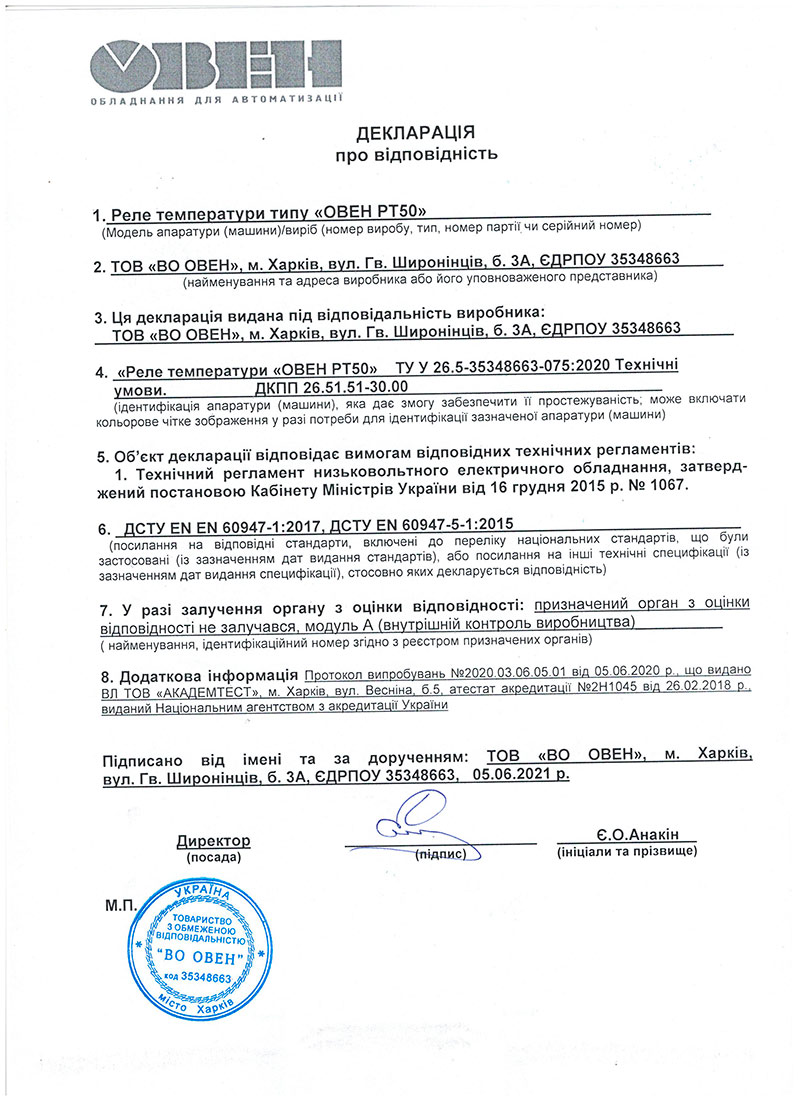 ОВЕН
ОБЛАДНАННЯ ДЛЯ АВТОМАТИЗАЦІЇ

ДЕКЛАРАЦІЯ
про відповідність

1. Реле температури типу «ОВЕН РТ50»
(Модель апаратури (машини)/виріб (номер виробу, тип, номер партії чи серійний номер)

2. ТОВ «ВО ОВЕН», м. Харків, вул. Гв. Широнінців, б. 3А, ЄДРПОУ 35348663
(найменування та адреса виробника або його уповноваженого представника)

3. Ця декларація видана під відповідальність виробника:
ТОВ «ВО ОВЕН», м. Харків, вул. Гв. Широнінців, б. 3А, ЄДРПОУ 35348663

4. «Реле температури «ОВЕН РТ50» ТУ У 26.5-35348663-075:2020 Технічні умови. ДКПП 26.51.51-30.00
(ідентифікація апаратури (машини), яка дає змогу забезпечити її простежуваність; може включати кольорове чітке зображення у разі потреби для ідентифікації зазначеної апаратури (машини)

5. Об'єкт декларації відповідає вимогам відповідних технічних регламентів:
1. Технічний регламент низьковольтного електричного обладнання, затверджений постановою Кабінету Міністрів України від 16 грудня 2015 р. № 1067.

6. ДСТУ EN EN 60947-1:2017, ДСТУ EN 60947-5-1:2015
(посилання на відповідні стандарти, включені до переліку національних стандартів, що були застосовані (із зазначенням дат видання стандартів), або посилання на інші технічні специфікації (із зазначенням дат видання специфікації), стосовно яких декларується відповідність)

7. У разі залучення органу з оцінки відповідності: призначений орган з оцінки відповідності не залучався, модуль А (внутрішній контроль виробництва)
( найменування, ідентифікаційний номер згідно з реєстром призначених органів)

8. Додаткова інформація Протокол випробувань №2020.03.06.05.01 від 05.06.2020 р., що видано ВЛ ТОВ «АКАДЕМТЕСТ», м. Харків, вул. Весніна, б.5, атестат акредитації №2Н1045 від 26.02.2018 р., виданий Національним агентством з акредитації України

Підписано від імені та за дорученням: ТОВ «ВО ОВЕН», м. Харків, вул. Гв. Широнінців, б. 3А, ЄДРПОУ 35348663, 05.06.2021 р.

Директор
(посада)
(підпис)
Є.О.Анакін
(ініціали та прізвище)

М.П.
УКРАЇНА
ТОВАРИСТВО З ОБМЕЖЕНОЮ ВІДПОВІДАЛЬНІСТЮ
"ВО ОВЕН"
код 35348663
місто Харків